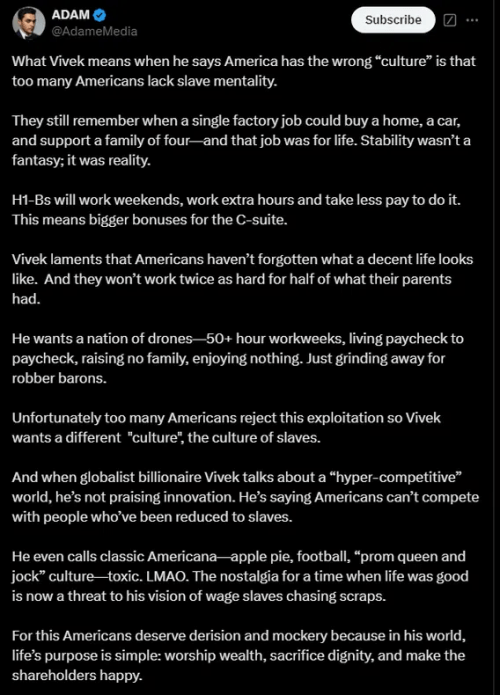 ADAM
@AdameMedia

Subscribe

What Vivek means when he says America has the wrong “culture” is that too many Americans lack slave mentality.

They still remember when a single factory job could buy a home, a car, and support a family of four—and that job was for life. Stability wasn’t a fantasy; it was reality.

H1-Bs will work weekends, work extra hours and take less pay to do it. This means bigger bonuses for the C-suite.

Vivek laments that Americans haven’t forgotten what a decent life looks like. And they won’t work twice as hard for half of what their parents had.

He wants a nation of drones—50+ hour workweeks, living paycheck to paycheck, raising no family, enjoying nothing. Just grinding away for robber barons.

Unfortunately too many Americans reject this exploitation so Vivek wants a different "culture", the culture of slaves.

And when globalist billionaire Vivek talks about a “hyper-competitive” world, he’s not praising innovation. He’s saying Americans can’t compete with people who’ve been reduced to slaves.

He even calls classic Americana—apple pie, football, “prom queen and jock” culture—toxic. LMAO. The nostalgia for a time when life was good is now a threat to his vision of wage slaves chasing scraps.

For this Americans deserve derision and mockery because in his world, life’s purpose is simple: worship wealth, sacrifice dignity, and make the shareholders happy.